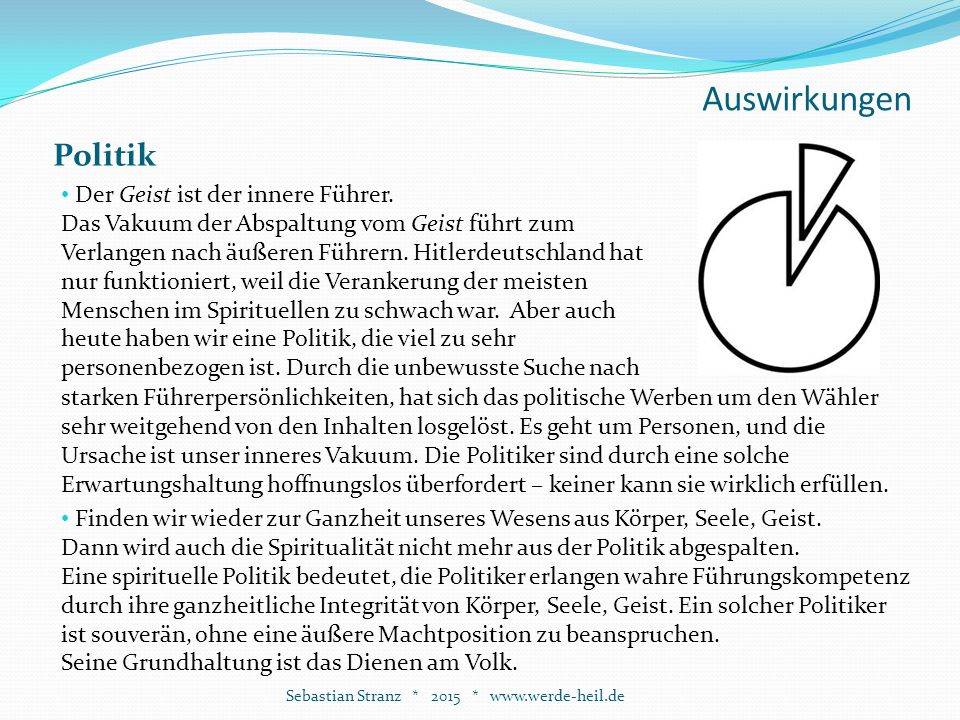 Auswirkungen

Politik

• Der Geist ist der innere Führer.
Das Vakuum der Abspaltung vom Geist führt zum Verlangen nach äußeren Führern. Hitlerdeutschland hat nur funktioniert, weil die Verankerung der meisten Menschen im Spirituellen zu schwach war. Aber auch heute haben wir eine Politik, die viel zu sehr personenbezogen ist. Durch die unbewusste Suche nach starken Führerpersönlichkeiten, hat sich das politische Werben um den Wähler sehr weitgehend von den Inhalten losgelöst. Es geht um Personen, und die Ursache ist unser inneres Vakuum. Die Politiker sind durch eine solche Erwartungshaltung hoffnungslos überfordert – keiner kann sie wirklich erfüllen.

• Finden wir wieder zur Ganzheit unseres Wesens aus Körper, Seele, Geist.
Dann wird auch die Spiritualität nicht mehr aus der Politik abgespalten.
Eine spirituelle Politik bedeutet, die Politiker erlangen wahre Führungskompetenz durch ihre ganzheitliche Integrität von Körper, Seele, Geist. Ein solcher Politiker ist souverän, ohne eine äußere Machtposition zu beanspruchen.
Seine Grundhaltung ist das Dienen am Volk.

Sebastian Stranz * 2015 * www.werde-heil.de